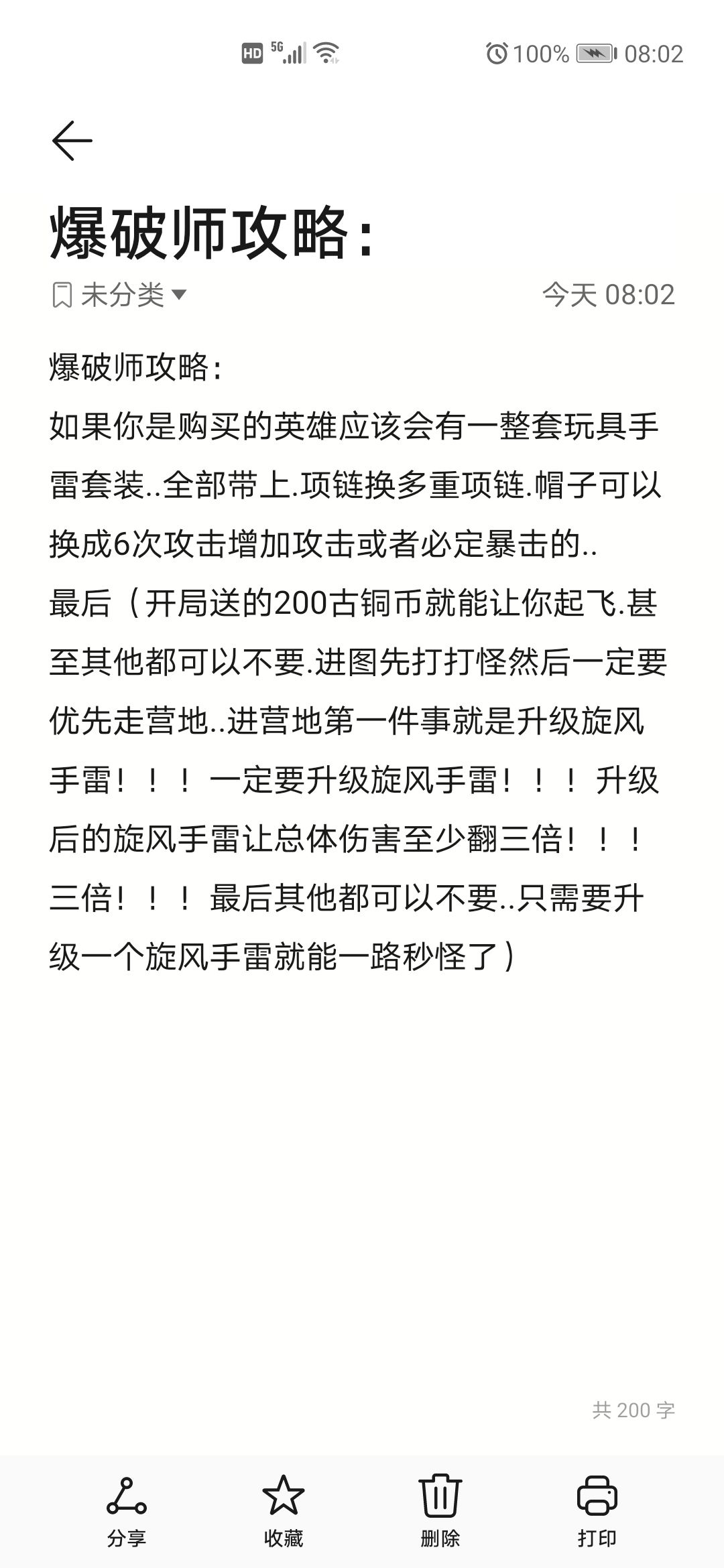 HD 5G 100% 08:02

爆破师攻略:

未分类 今天 08:02

爆破师攻略:
如果你是购买的英雄应该会有一整套玩具手雷套装..全部带上.项链换多重项链.帽子可以换成6次攻击增加攻击或者必定暴击的..
最后（开局送的200古铜币就能让你起飞.甚至其他都可以不要.进图先打打怪然后一定要优先走营地..进营地第一件事就是升级旋风手雷！！！一定要升级旋风手雷！！！升级后的旋风手雷让总体伤害至少翻三倍！！！三倍！！！最后其他都可以不要..只需要升级一个旋风手雷就能一路秒怪了）

共 200 字

分享 收藏 删除 打印